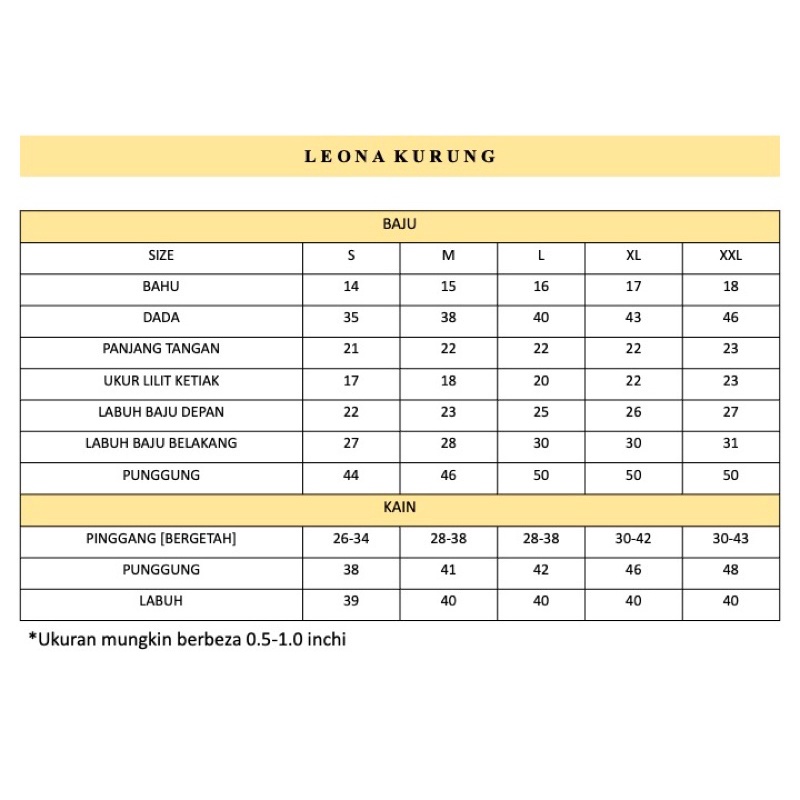 LEONA KURUNG

| BAJU | | | | | |
|---|---|---|---|---|---|
| SIZE | S | M | L | XL | XXL |
| BAHU | 14 | 15 | 16 | 17 | 18 |
| DADA | 35 | 38 | 40 | 43 | 46 |
| PANJANG TANGAN | 21 | 22 | 22 | 22 | 23 |
| UKUR LILIT KETIAK | 17 | 18 | 20 | 22 | 23 |
| LABUH BAJU DEPAN | 22 | 23 | 25 | 26 | 27 |
| LABUH BAJU BELAKANG | 27 | 28 | 30 | 30 | 31 |
| PUNGGUNG | 44 | 46 | 50 | 50 | 50 |
| KAIN | | | | | |
| PINGGANG [BERGETAH] | 26-34 | 28-38 | 28-38 | 30-42 | 30-43 |
| PUNGGUNG | 38 | 41 | 42 | 46 | 48 |
| LABUH | 39 | 40 | 40 | 40 | 40 |

*Ukuran mungkin berbeza 0.5-1.0 inchi